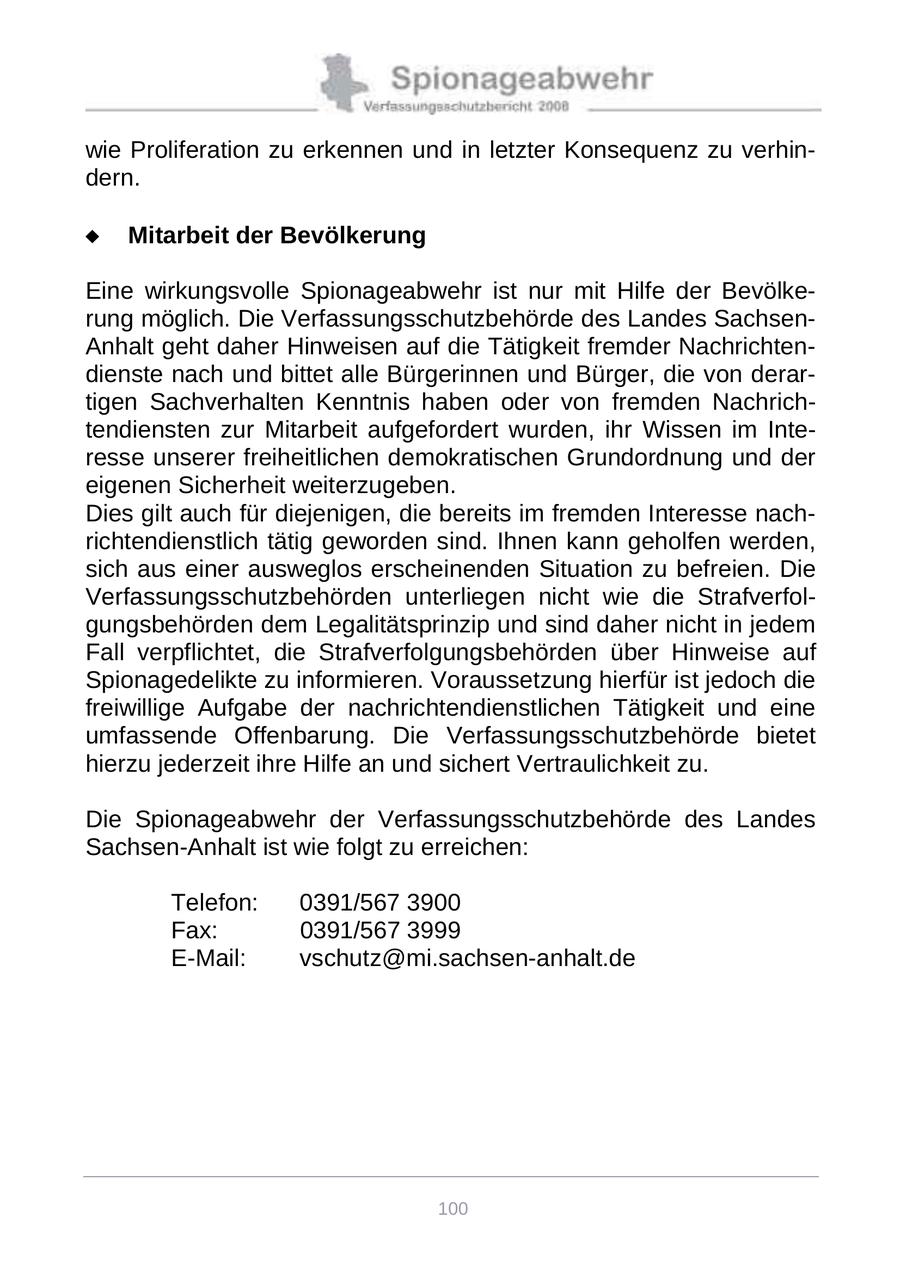 Spionageabwehr
Verfassungsschutzbericht 2008

wie Proliferation zu erkennen und in letzter Konsequenz zu verhindern.

◆ Mitarbeit der Bevölkerung

Eine wirkungsvolle Spionageabwehr ist nur mit Hilfe der Bevölkerung möglich. Die Verfassungsschutzbehörde des Landes Sachsen-Anhalt geht daher Hinweisen auf die Tätigkeit fremder Nachrichtendienste nach und bittet alle Bürgerinnen und Bürger, die von derartigen Sachverhalten Kenntnis haben oder von fremden Nachrichtendiensten zur Mitarbeit aufgefordert wurden, ihr Wissen im Interesse unserer freiheitlichen demokratischen Grundordnung und der eigenen Sicherheit weiterzugeben.
Dies gilt auch für diejenigen, die bereits im fremden Interesse nachrichtendienstlich tätig geworden sind. Ihnen kann geholfen werden, sich aus einer ausweglos erscheinenden Situation zu befreien. Die Verfassungsschutzbehörden unterliegen nicht wie die Strafverfolgungsbehörden dem Legalitätsprinzip und sind daher nicht in jedem Fall verpflichtet, die Strafverfolgungsbehörden über Hinweise auf Spionagedelikte zu informieren. Voraussetzung hierfür ist jedoch die freiwillige Aufgabe der nachrichtendienstlichen Tätigkeit und eine umfassende Offenbarung. Die Verfassungsschutzbehörde bietet hierzu jederzeit ihre Hilfe an und sichert Vertraulichkeit zu.

Die Spionageabwehr der Verfassungsschutzbehörde des Landes Sachsen-Anhalt ist wie folgt zu erreichen:

Telefon: 0391/567 3900
Fax: 0391/567 3999
E-Mail: vschutz@mi.sachsen-anhalt.de

100